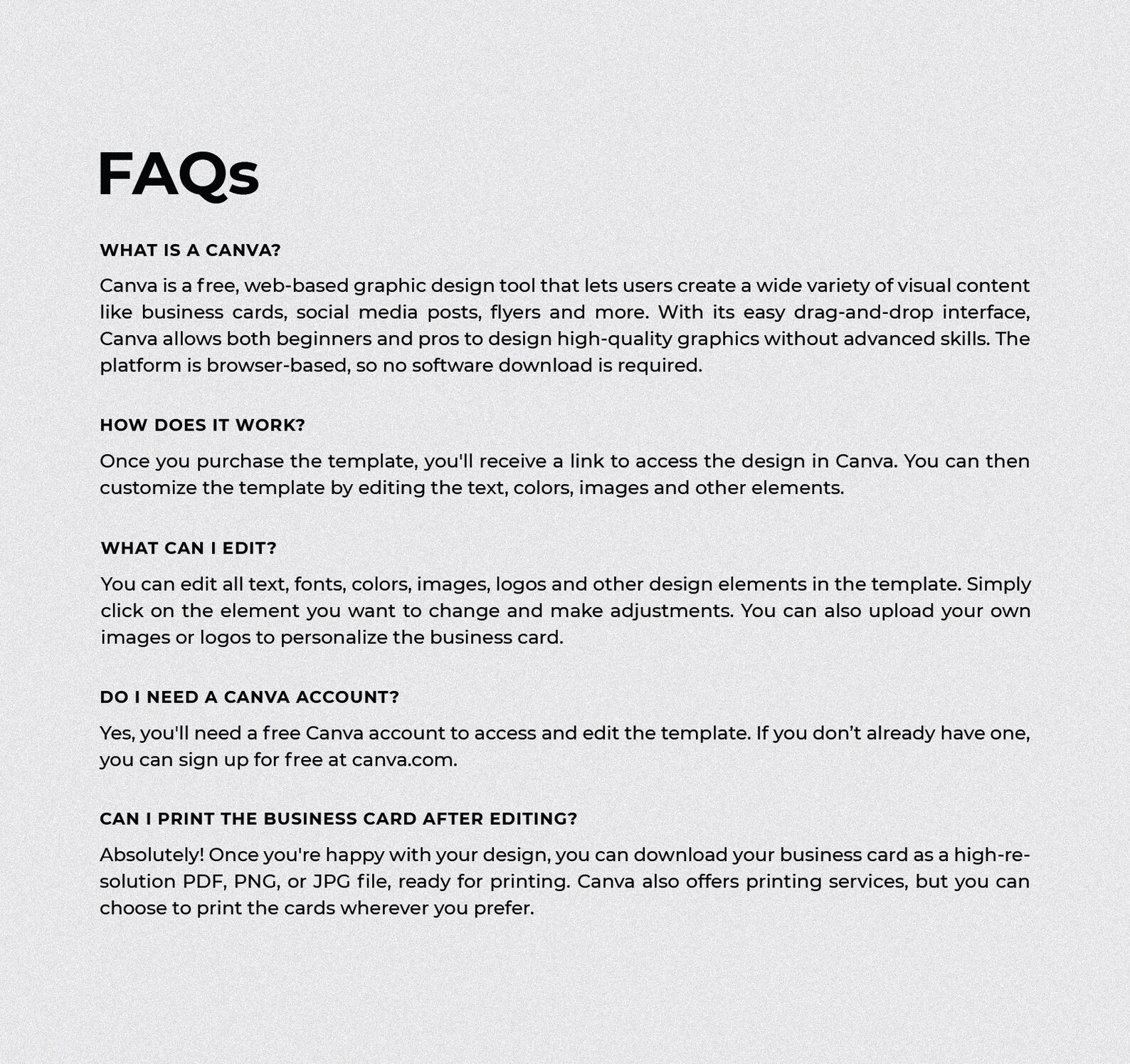 FAQs

WHAT IS A CANVA?

Canva is a free, web-based graphic design tool that lets users create a wide variety of visual content like business cards, social media posts, flyers and more. With its easy drag-and-drop interface, Canva allows both beginners and pros to design high-quality graphics without advanced skills. The platform is browser-based, so no software download is required.

HOW DOES IT WORK?

Once you purchase the template, you'll receive a link to access the design in Canva. You can then customize the template by editing the text, colors, images and other elements.

WHAT CAN I EDIT?

You can edit all text, fonts, colors, images, logos and other design elements in the template. Simply click on the element you want to change and make adjustments. You can also upload your own images or logos to personalize the business card.

DO I NEED A CANVA ACCOUNT?

Yes, you'll need a free Canva account to access and edit the template. If you don't already have one, you can sign up for free at canva.com.

CAN I PRINT THE BUSINESS CARD AFTER EDITING?

Absolutely! Once you're happy with your design, you can download your business card as a high-resolution PDF, PNG, or JPG file, ready for printing. Canva also offers printing services, but you can choose to print the cards wherever you prefer.